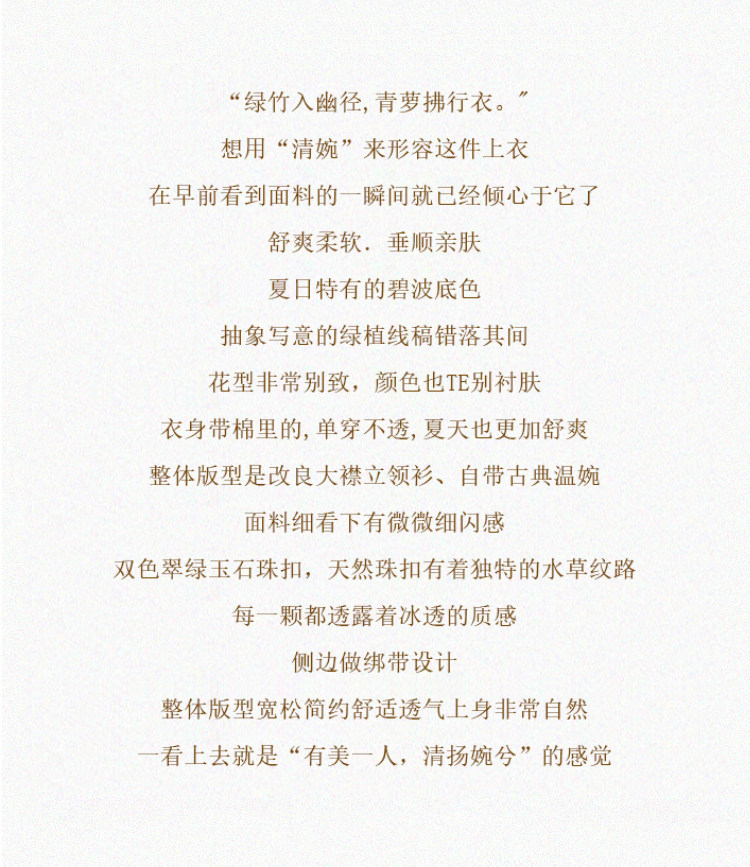 “绿竹入幽径,青萝拂行衣。”

想用“清婉”来形容这件上衣

在早前看到面料的一瞬间就已经倾心于它了

舒爽柔软．垂顺亲肤

夏日特有的碧波底色

抽象写意的绿植线稿错落其间

花型非常别致，颜色也TE别衬肤

衣身带棉里的,单穿不透,夏天也更加舒爽

整体版型是改良大襟立领衫、自带古典温婉

面料细看下有微微细闪感

双色翠绿玉石珠扣，天然珠扣有着独特的水草纹路

每一颗都透露着冰透的质感

侧边做绑带设计

整体版型宽松简约舒适透气上身非常自然

一看上去就是“有美一人，清扬婉兮”的感觉